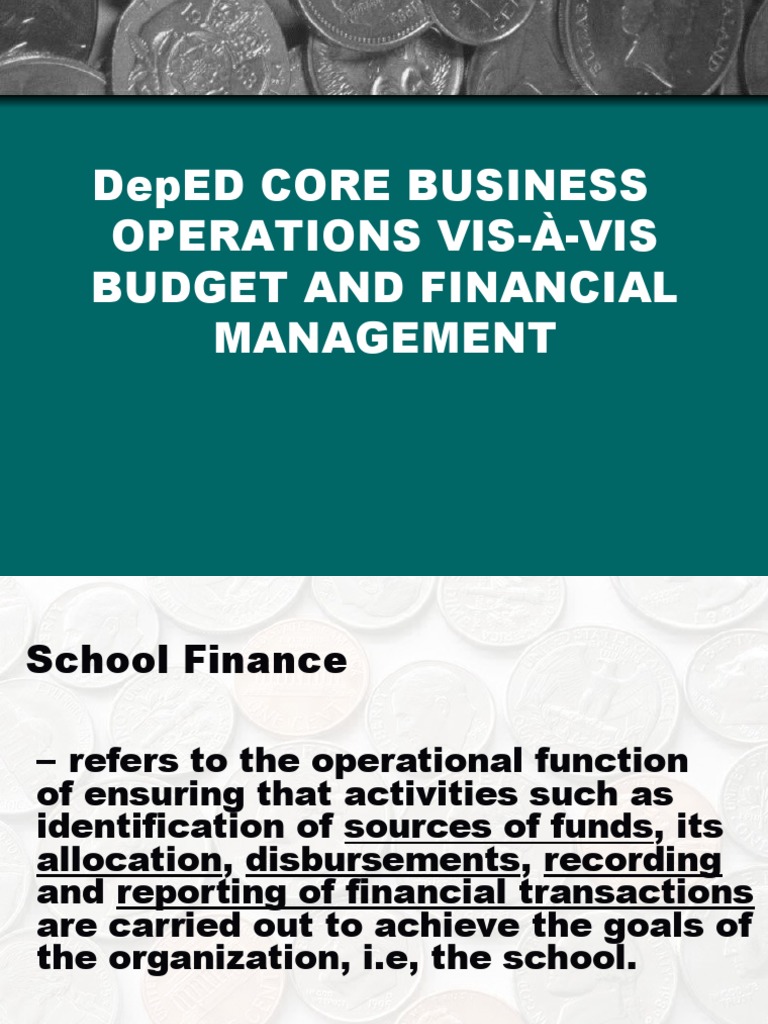 DepED CORE BUSINESS OPERATIONS VIS-À-VIS BUDGET AND FINANCIAL MANAGEMENT

School Finance

– refers to the operational function of ensuring that activities such as identification of sources of funds, its allocation, disbursements, recording and reporting of financial transactions are carried out to achieve the goals of the organization, i.e, the school.